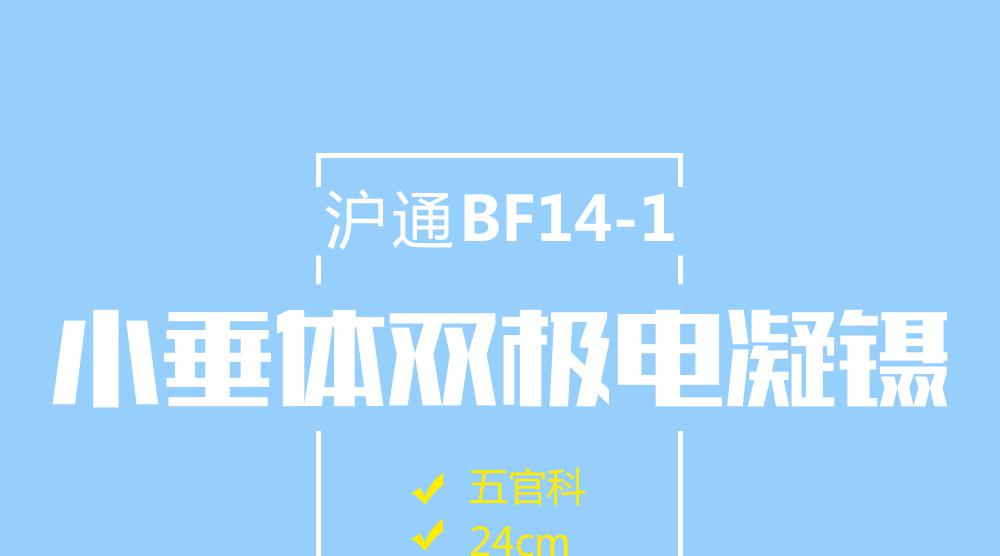 沪通BF14-1

小垂体双极电凝镊

✔ 五官科
✔ 24cm